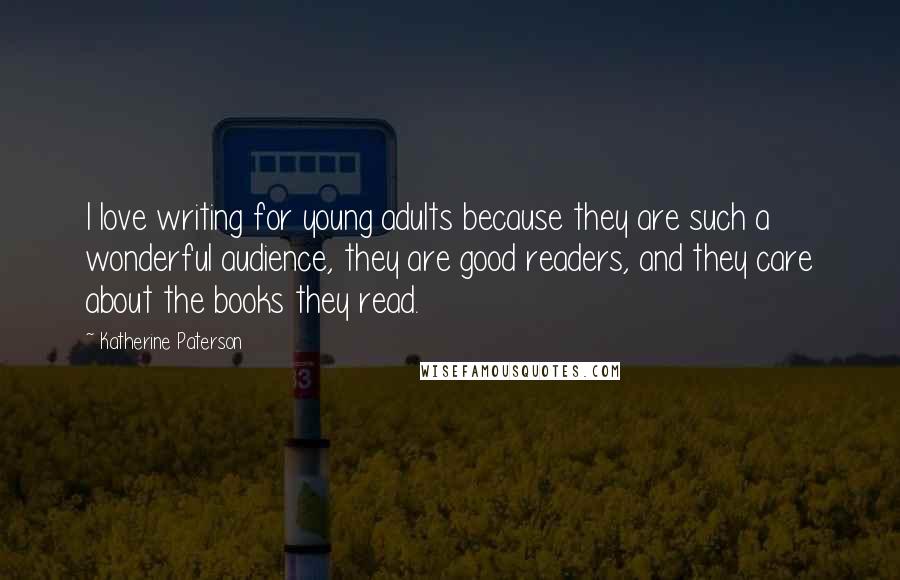 I love writing for young adults because they are such a wonderful audience, they are good readers, and they care about the books they read.

~ Katherine Paterson

WISEFAMOUSQUOTES.COM

93